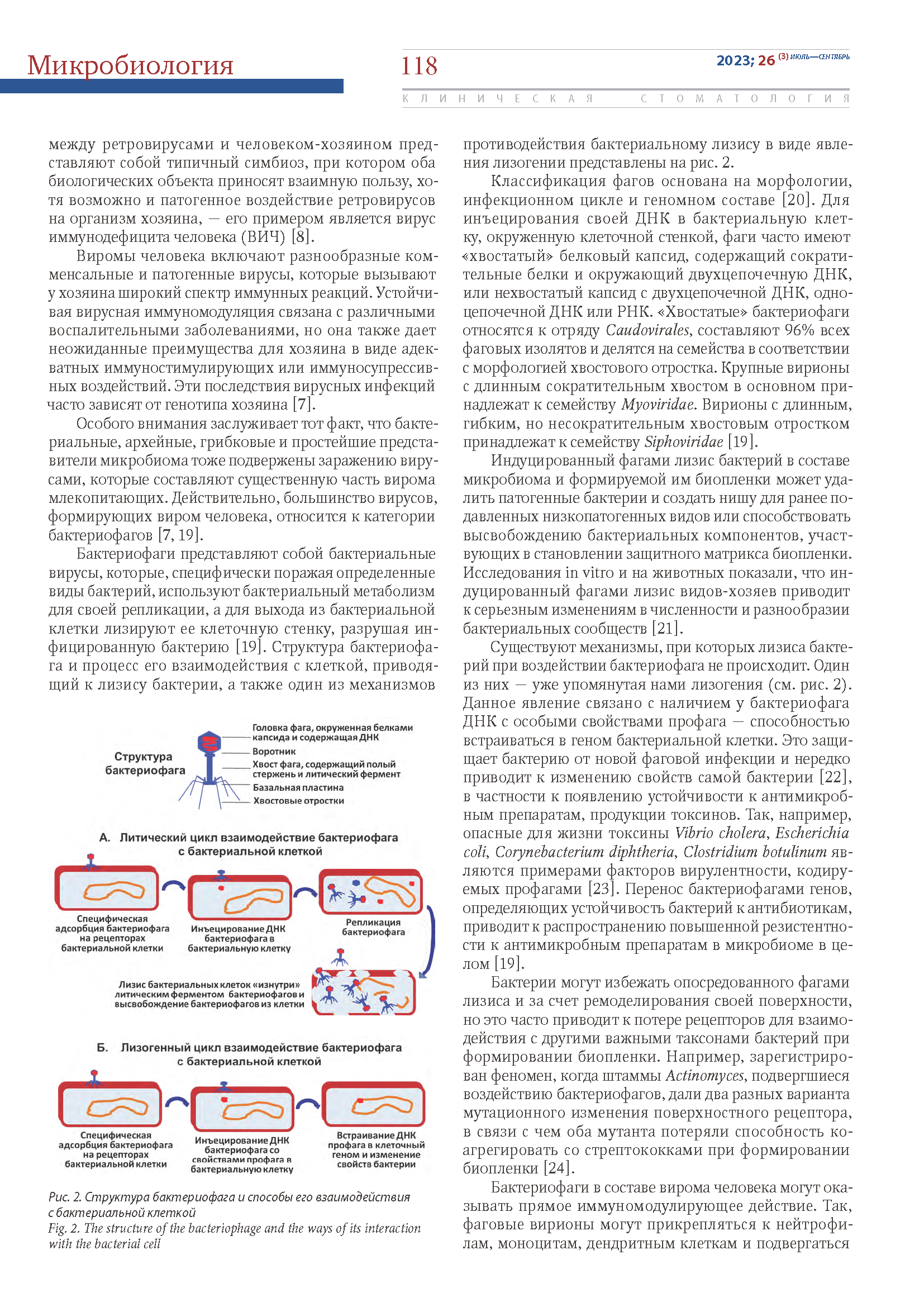 Микробиология

118

2023; 26 (3) ИЮЛЬ—СЕНТЯБРЬ

КЛИНИЧЕСКАЯ СТОМАТОЛОГИЯ

между ретровирусами и человеком-хозяином представляют собой типичный симбиоз, при котором оба биологических объекта приносят взаимную пользу, хотя возможно и патогенное воздействие ретровирусов на организм хозяина, — его примером является вирус иммунодефицита человека (ВИЧ) [8].

Виромы человека включают разнообразные комменсальные и патогенные вирусы, которые вызывают у хозяина широкий спектр иммунных реакций. Устойчивая вирусная иммуномодуляция связана с различными воспалительными заболеваниями, но она также дает неожиданные преимущества для хозяина в виде адекватных иммуностимулирующих или иммуносупрессивных воздействий. Эти последствия вирусных инфекций часто зависят от генотипа хозяина [7].

Особого внимания заслуживает тот факт, что бактериальные, архейные, грибковые и простейшие представители микробиома тоже подвержены заражению вирусами, которые составляют существенную часть вирома млекопитающих. Действительно, большинство вирусов, формирующих виром человека, относится к категории бактериофагов [7, 19].

Бактериофаги представляют собой бактериальные вирусы, которые, специфически поражая определенные виды бактерий, используют бактериальный метаболизм для своей репликации, а для выхода из бактериальной клетки лизируют ее клеточную стенку, разрушая инфицированную бактерию [19]. Структура бактериофага и процесс его взаимодействия с клеткой, приводящий к лизису бактерии, а также один из механизмов

Структура бактериофага

Головка фага, окруженная белками капсида и содержащая ДНК

Воротник

Хвост фага, содержащий полый стержень и литический фермент

Базальная пластина

Хвостовые отростки

А. Литический цикл взаимодействие бактериофага с бактериальной клеткой

Специфическая адсорбция бактериофага на рецепторах бактериальной клетки

Инъецирование ДНК бактериофага в бактериальную клетку

Репликация бактериофага

Лизис бактериальных клеток «изнутри» литическим ферментом бактериофагов и высвобождение бактериофагов из клетки

Б. Лизогенный цикл взаимодействие бактериофага с бактериальной клеткой

Специфическая адсорбция бактериофага на рецепторах бактериальной клетки

Инъецирование ДНК бактериофага со свойствами профага в бактериальную клетку

Встраивание ДНК профага в клеточный геном и изменение свойств бактерии

Рис. 2. Структура бактериофага и способы его взаимодействия с бактериальной клеткой
Fig. 2. The structure of the bacteriophage and the ways of its interaction with the bacterial cell

противодействия бактериальному лизису в виде явления лизогении представлены на рис. 2.

Классификация фагов основана на морфологии, инфекционном цикле и геномном составе [20]. Для инъецирования своей ДНК в бактериальную клетку, окруженную клеточной стенкой, фаги часто имеют «хвостатый» белковый капсид, содержащий сократительные белки и окружающий двухцепочечную ДНК, или нехвостатый капсид с двухцепочечной ДНК, одноцепочечной ДНК или РНК. «Хвостатые» бактериофаги относятся к отряду Caudovirales, составляют 96% всех фаговых изолятов и делятся на семейства в соответствии с морфологией хвостового отростка. Крупные вирионы с длинным сократительным хвостом в основном принадлежат к семейству Myoviridae. Вирионы с длинным, гибким, но несократительным хвостовым отростком принадлежат к семейству Siphoviridae [19].

Индуцированный фагами лизис бактерий в составе микробиома и формируемой им биопленки может удалить патогенные бактерии и создать нишу для ранее подавленных низкопатогенных видов или способствовать высвобождению бактериальных компонентов, участвующих в становлении защитного матрикса биопленки. Исследования in vitro и на животных показали, что индуцированный фагами лизис видов-хозяев приводит к серьезным изменениям в численности и разнообразии бактериальных сообществ [21].

Существуют механизмы, при которых лизиса бактерий при воздействии бактериофага не происходит. Один из них — уже упомянутая нами лизогения (см. рис. 2). Данное явление связано с наличием у бактериофага ДНК с особыми свойствами профага — способностью встраиваться в геном бактериальной клетки. Это защищает бактерию от новой фаговой инфекции и нередко приводит к изменению свойств самой бактерии [22], в частности к появлению устойчивости к антимикробным препаратам, продукции токсинов. Так, например, опасные для жизни токсины Vibrio cholera, Escherichia coli, Corynebacterium diphtheria, Clostridium botulinum являются примерами факторов вирулентности, кодируемых профагами [23]. Перенос бактериофагами генов, определяющих устойчивость бактерий к антибиотикам, приводит к распространению повышенной резистентности к антимикробным препаратам в микробиоме в целом [19].

Бактерии могут избежать опосредованного фагами лизиса и за счет ремоделирования своей поверхности, но это часто приводит к потере рецепторов для взаимодействия с другими важными таксонами бактерий при формировании биопленки. Например, зарегистрирован феномен, когда штаммы Actinomyces, подвергшиеся воздействию бактериофагов, дали два разных варианта мутационного изменения поверхностного рецептора, в связи с чем оба мутанта потеряли способность коагрегировать со стрептококками при формировании биопленки [24].

Бактериофаги в составе вирома человека могут оказывать прямое иммуномодулирующее действие. Так, фаговые вирионы могут прикрепляться к нейтрофилам, моноцитам, дендритным клеткам и подвергаться